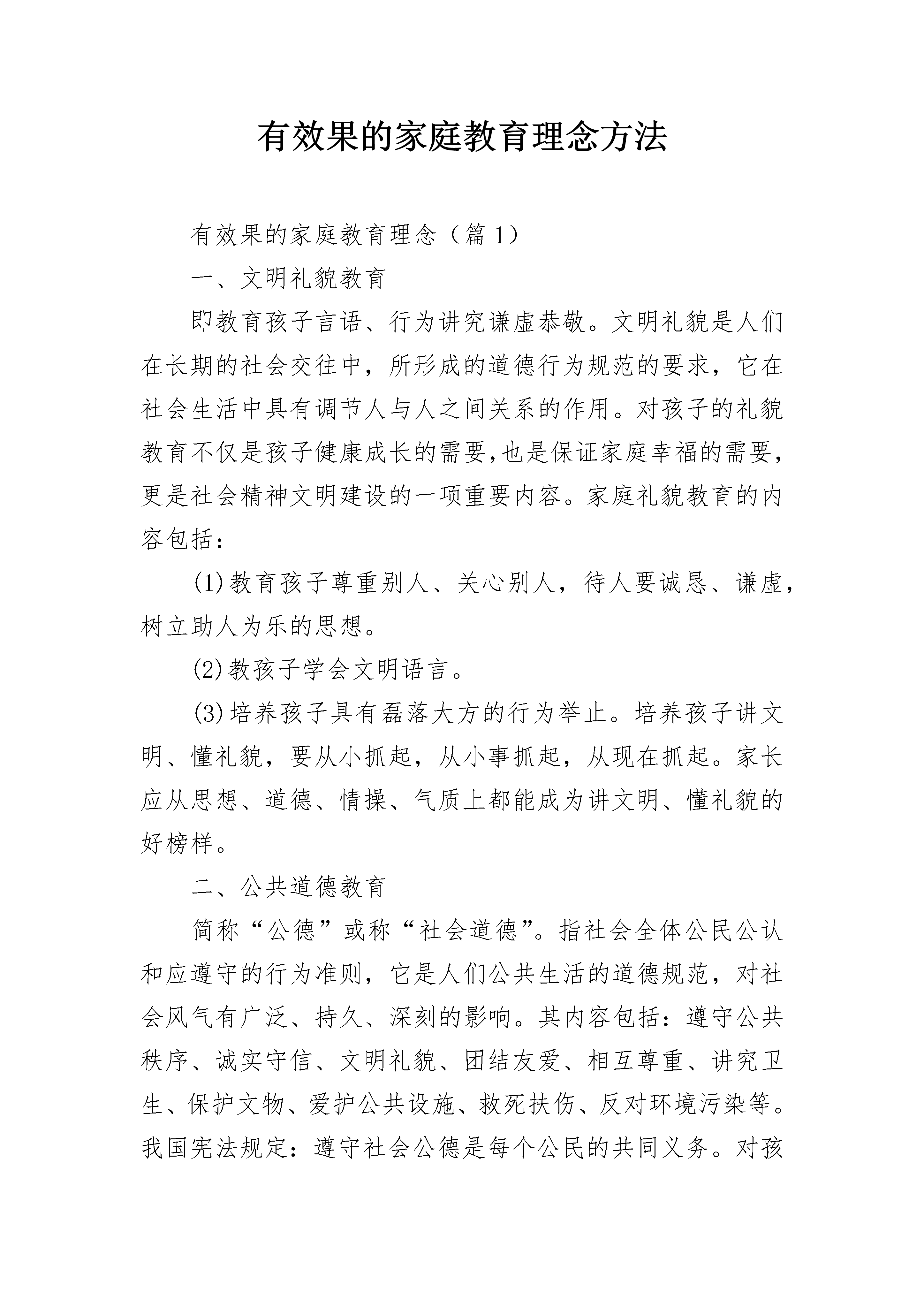 有效果的家庭教育理念方法

有效果的家庭教育理念（篇 1）

一、文明礼貌教育

即教育孩子言语、行为讲究谦虚恭敬。文明礼貌是人们在长期的社会交往中，所形成的道德行为规范的要求，它在社会生活中具有调节人与人之间关系的作用。对孩子的礼貌教育不仅是孩子健康成长的需要,也是保证家庭幸福的需要，更是社会精神文明建设的一项重要内容。家庭礼貌教育的内容包括：

(1)教育孩子尊重别人、关心别人，待人要诚恳、谦虚，树立助人为乐的思想。

(2)教孩子学会文明语言。

(3)培养孩子具有磊落大方的行为举止。培养孩子讲文明、懂礼貌，要从小抓起，从小事抓起，从现在抓起。家长应从思想、道德、情操、气质上都能成为讲文明、懂礼貌的好榜样。

二、公共道德教育

简称“公德”或称“社会道德”。指社会全体公民公认和应遵守的行为准则，它是人们公共生活的道德规范，对社会风气有广泛、持久、深刻的影响。其内容包括：遵守公共秩序、诚实守信、文明礼貌、团结友爱、相互尊重、讲究卫生、保护文物、爱护公共设施、救死扶伤、反对环境污染等。我国宪法规定：遵守社会公德是每个公民的共同义务。对孩